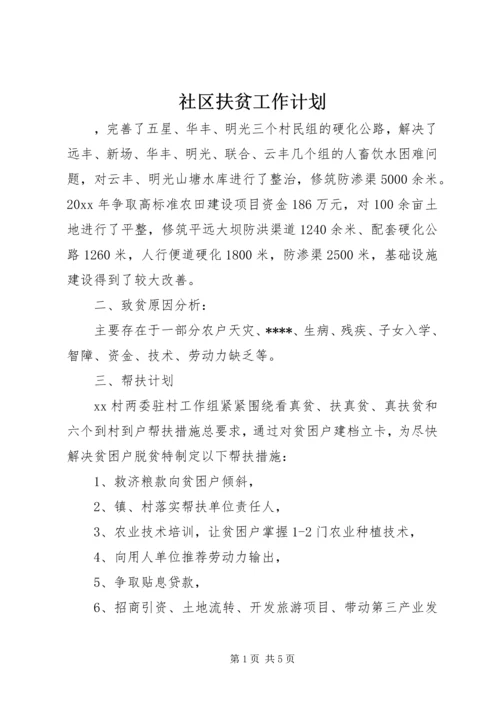 社区扶贫工作计划

，完善了五星、华丰、明光三个村民组的硬化公路，解决了远丰、新场、华丰、明光、联合、云丰几个组的人畜饮水困难问题，对云丰、明光山塘水库进行了整治，修筑防渗渠5000余米。20xx年争取高标准农田建设项目资金186万元，对100余亩土地进行了平整，修筑平远大坝防洪渠道1240余米、配套硬化公路1260米，人行便道硬化1800米，防渗渠2500米，基础设施建设得到了较大改善。

二、致贫原因分析：

主要存在于一部分农户天灾、****、生病、残疾、子女入学、智障、资金、技术、劳动力缺乏等。

三、帮扶计划

xx村两委驻村工作组紧紧围绕看真贫、扶真贫、真扶贫和六个到村到户帮扶措施总要求，通过对贫困户建档立卡，为尽快解决贫困户脱贫特制定以下帮扶措施：

1、救济粮款向贫困户倾斜，

2、镇、村落实帮扶单位责任人，

3、农业技术培训，让贫困户掌握1-2门农业种植技术，

4、向用人单位推荐劳动力输出，

5、争取贴息贷款，

6、招商引资、土地流转、开发旅游项目、带动第三产业发

第1页 共5页